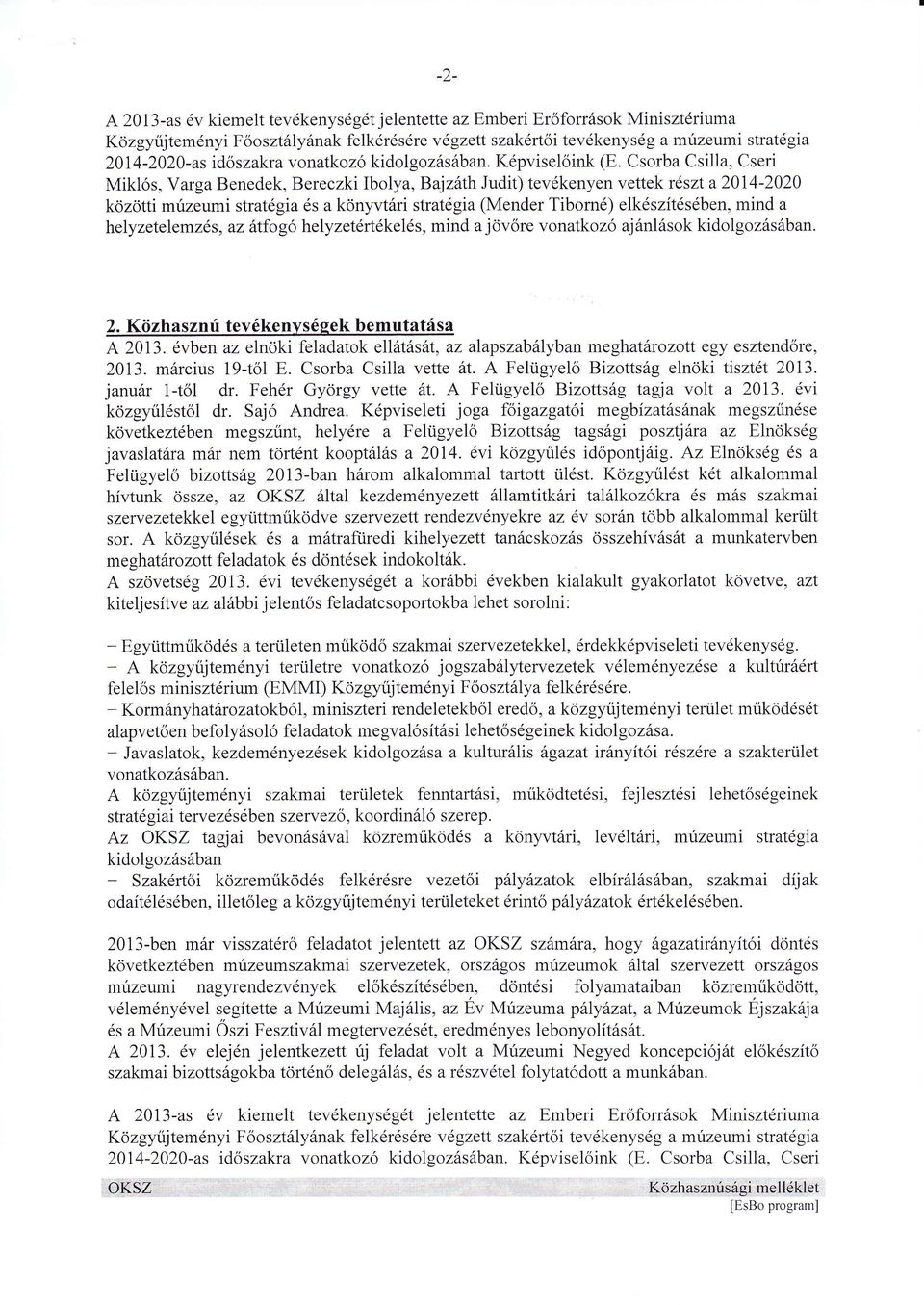 -2-

A 2013-as év kiemelt tevékenységét jelentette az Emberi Erőforrások Minisztériuma Közgyűjteményi Főosztályának felkérésére végzett szakértői tevékenység a múzeumi stratégia 2014-2020-as időszakra vonatkozó kidolgozásában. Képviselőink (E. Csorba Csilla, Cseri Miklós, Varga Benedek, Bereczki Ibolya, Bajzáth Judit) tevékenyen vettek részt a 2014-2020 közötti múzeumi stratégia és a könyvtári stratégia (Mender Tiborné) elkészítésében, mind a helyzetelemzés, az átfogó helyzetértékelés, mind a jövőre vonatkozó ajánlások kidolgozásában.

2. Közhasznú tevékenységek bemutatása

A 2013. évben az elnöki feladatok ellátását, az alapszabályban meghatározott egy esztendőre, 2013. március 19-től E. Csorba Csilla vette át. A Felügyelő Bizottság elnöki tisztét 2013. január 1-től dr. Fehér György vette át. A Felügyelő Bizottság tagja volt a 2013. évi közgyűléstől dr. Sajó Andrea. Képviseleti joga főigazgatói megbízatásának megszűnése következtében megszűnt, helyére a Felügyelő Bizottság tagsági posztjára az Elnökség javaslatára már nem történt kooptálás a 2014. évi közgyűlés időpontjáig. Az Elnökség és a Felügyelő bizottság 2013-ban három alkalommal tartott ülést. Közgyűlést két alkalommal hívtunk össze, az OKSZ által kezdeményezett államtitkári találkozókra és más szakmai szervezetekkel együttműködve szervezett rendezvényekre az év során több alkalommal került sor. A közgyűlések és a mátrafüredi kihelyezett tanácskozás összehívását a munkatervben meghatározott feladatok és döntések indokolták.
A szövetség 2013. évi tevékenységét a korábbi években kialakult gyakorlatot követve, azt kiteljesítve az alábbi jelentős feladatcsoportokba lehet sorolni:

– Együttműködés a területen működő szakmai szervezetekkel, érdekképviseleti tevékenység.
– A közgyűjteményi területre vonatkozó jogszabálytervezetek véleményezése a kultúráért felelős minisztérium (EMMI) Közgyűjteményi Főosztálya felkérésére.
– Kormányhatározatokból, miniszteri rendeletekből eredő, a közgyűjteményi terület működését alapvetően befolyásoló feladatok megvalósítási lehetőségeinek kidolgozása.
– Javaslatok, kezdeményezések kidolgozása a kulturális ágazat irányítói részére a szakterület vonatkozásában.
A közgyűjteményi szakmai területek fenntartási, működtetési, fejlesztési lehetőségeinek stratégiai tervezésében szervező, koordináló szerep.
Az OKSZ tagjai bevonásával közreműködés a könyvtári, levéltári, múzeumi stratégia kidolgozásában
– Szakértői közreműködés felkérésre vezetői pályázatok elbírálásában, szakmai díjak odaítélésében, illetőleg a közgyűjteményi területeket érintő pályázatok értékelésében.

2013-ben már visszatérő feladatot jelentett az OKSZ számára, hogy ágazatirányítói döntés következtében múzeumszakmai szervezetek, országos múzeumok által szervezett országos múzeumi nagyrendezvények előkészítésében, döntési folyamataiban közreműködött, véleményével segítette a Múzeumi Majális, az Év Múzeuma pályázat, a Múzeumok Éjszakája és a Múzeumi Őszi Fesztivál megtervezését, eredményes lebonyolítását.
A 2013. év elején jelentkezett új feladat volt a Múzeumi Negyed koncepcióját előkészítő szakmai bizottságokba történő delegálás, és a részvétel folytatódott a munkában.

A 2013-as év kiemelt tevékenységét jelentette az Emberi Erőforrások Minisztériuma Közgyűjteményi Főosztályának felkérésére végzett szakértői tevékenység a múzeumi stratégia 2014-2020-as időszakra vonatkozó kidolgozásában. Képviselőink (E. Csorba Csilla, Cseri

OKSZ Közhasznúsági melléklet
[EsBo program]